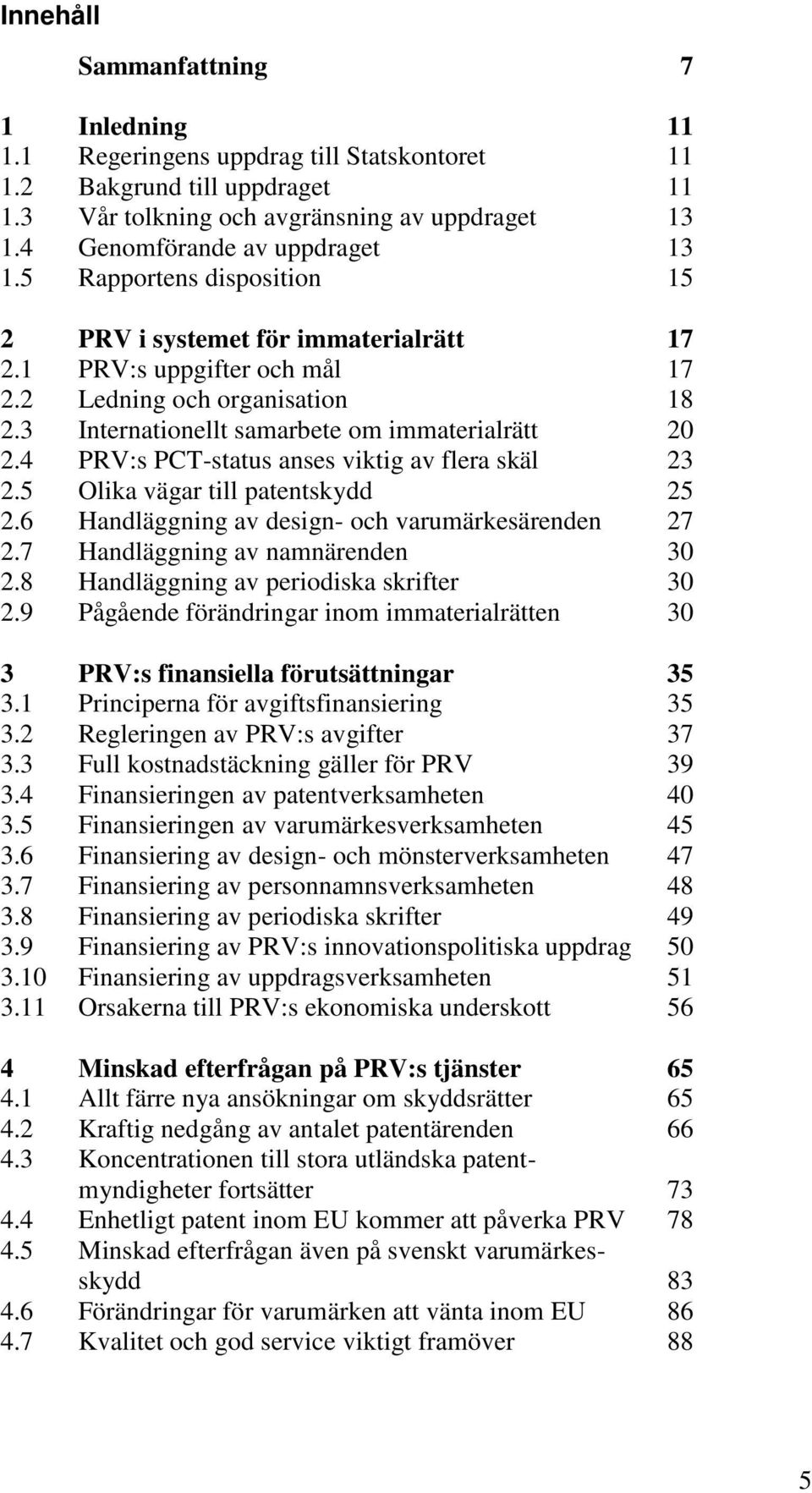 Innehåll

Sammanfattning 7

1 Inledning 11
1.1 Regeringens uppdrag till Statskontoret 11
1.2 Bakgrund till uppdraget 11
1.3 Vår tolkning och avgränsning av uppdraget 13
1.4 Genomförande av uppdraget 13
1.5 Rapportens disposition 15

2 PRV i systemet för immaterialrätt 17
2.1 PRV:s uppgifter och mål 17
2.2 Ledning och organisation 18
2.3 Internationellt samarbete om immaterialrätt 20
2.4 PRV:s PCT-status anses viktig av flera skäl 23
2.5 Olika vägar till patentskydd 25
2.6 Handläggning av design- och varumärkesärenden 27
2.7 Handläggning av namnärenden 30
2.8 Handläggning av periodiska skrifter 30
2.9 Pågående förändringar inom immaterialrätten 30

3 PRV:s finansiella förutsättningar 35
3.1 Principerna för avgiftsfinansiering 35
3.2 Regleringen av PRV:s avgifter 37
3.3 Full kostnadstäckning gäller för PRV 39
3.4 Finansieringen av patentverksamheten 40
3.5 Finansieringen av varumärkesverksamheten 45
3.6 Finansiering av design- och mönsterverksamheten 47
3.7 Finansiering av personnamnsverksamheten 48
3.8 Finansiering av periodiska skrifter 49
3.9 Finansiering av PRV:s innovationspolitiska uppdrag 50
3.10 Finansiering av uppdragsverksamheten 51
3.11 Orsakerna till PRV:s ekonomiska underskott 56

4 Minskad efterfrågan på PRV:s tjänster 65
4.1 Allt färre nya ansökningar om skyddsrätter 65
4.2 Kraftig nedgång av antalet patentärenden 66
4.3 Koncentrationen till stora utländska patentmyndigheter fortsätter 73
4.4 Enhetligt patent inom EU kommer att påverka PRV 78
4.5 Minskad efterfrågan även på svenskt varumärkesskydd 83
4.6 Förändringar för varumärken att vänta inom EU 86
4.7 Kvalitet och god service viktigt framöver 88

5